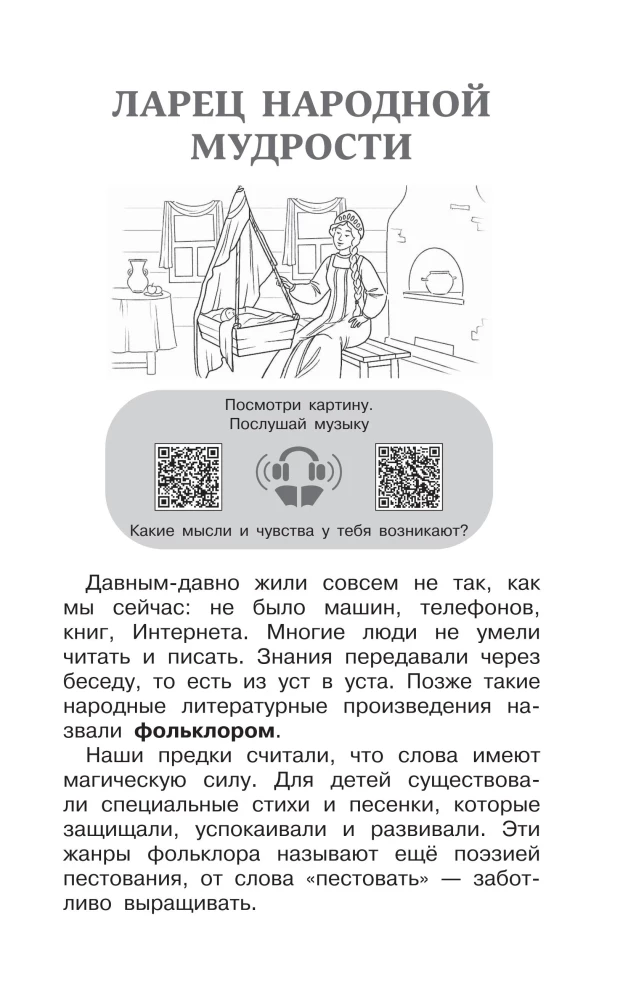 ЛАРЕЦ НАРОДНОЙ МУДРОСТИ

Посмотри картину.
Послушай музыку

Какие мысли и чувства у тебя возникают?

Давным-давно жили совсем не так, как мы сейчас: не было машин, телефонов, книг, Интернета. Многие люди не умели читать и писать. Знания передавали через беседу, то есть из уст в уста. Позже такие народные литературные произведения назвали фольклором.

Наши предки считали, что слова имеют магическую силу. Для детей существовали специальные стихи и песенки, которые защищали, успокаивали и развивали. Эти жанры фольклора называют ещё поэзией пестования, от слова «пестовать» — заботливо выращивать.